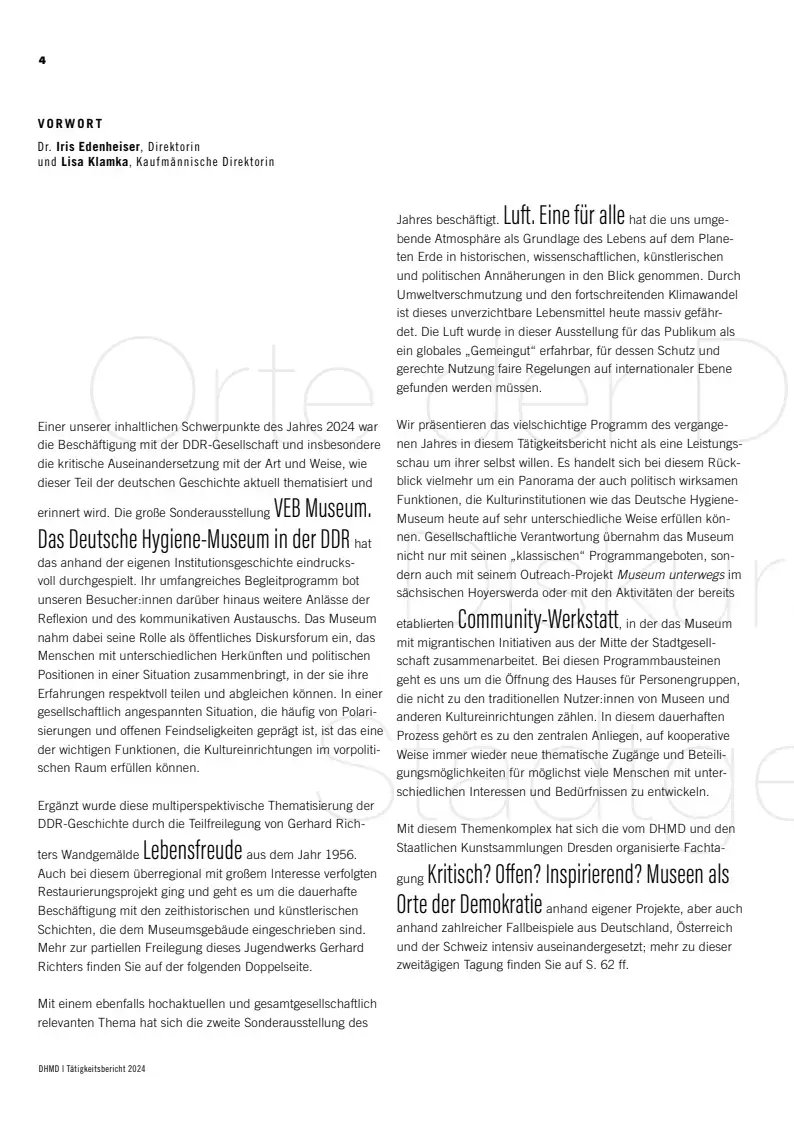 4

VORWORT

Dr. Iris Edenheiser, Direktorin
und Lisa Klamka, Kaufmännische Direktorin

Einer unserer inhaltlichen Schwerpunkte des Jahres 2024 war die Beschäftigung mit der DDR-Gesellschaft und insbesondere die kritische Auseinandersetzung mit der Art und Weise, wie dieser Teil der deutschen Geschichte aktuell thematisiert und erinnert wird. Die große Sonderausstellung VEB Museum. Das Deutsche Hygiene-Museum in der DDR hat das anhand der eigenen Institutionsgeschichte eindrucksvoll durchgespielt. Ihr umfangreiches Begleitprogramm bot unseren Besucher:innen darüber hinaus weitere Anlässe der Reflexion und des kommunikativen Austauschs. Das Museum nahm dabei seine Rolle als öffentliches Diskursforum ein, das Menschen mit unterschiedlichen Herkünften und politischen Positionen in einer Situation zusammenbringt, in der sie ihre Erfahrungen respektvoll teilen und abgleichen können. In einer gesellschaftlich angespannten Situation, die häufig von Polarisierungen und offenen Feindseligkeiten geprägt ist, ist das eine der wichtigen Funktionen, die Kultureinrichtungen im vorpolitischen Raum erfüllen können.

Ergänzt wurde diese multiperspektivische Thematisierung der DDR-Geschichte durch die Teilfreilegung von Gerhard Richters Wandgemälde Lebensfreude aus dem Jahr 1956. Auch bei diesem überregional mit großem Interesse verfolgten Restaurierungsprojekt ging und geht es um die dauerhafte Beschäftigung mit den zeithistorischen und künstlerischen Schichten, die dem Museumsgebäude eingeschrieben sind. Mehr zur partiellen Freilegung dieses Jugendwerks Gerhard Richters finden Sie auf der folgenden Doppelseite.

Mit einem ebenfalls hochaktuellen und gesamtgesellschaftlich relevanten Thema hat sich die zweite Sonderausstellung des Jahres beschäftigt. Luft. Eine für alle hat die uns umgebende Atmosphäre als Grundlage des Lebens auf dem Planeten Erde in historischen, wissenschaftlichen, künstlerischen und politischen Annäherungen in den Blick genommen. Durch Umweltverschmutzung und den fortschreitenden Klimawandel ist dieses unverzichtbare Lebensmittel heute massiv gefährdet. Die Luft wurde in dieser Ausstellung für das Publikum als ein globales „Gemeingut“ erfahrbar, für dessen Schutz und gerechte Nutzung faire Regelungen auf internationaler Ebene gefunden werden müssen.

Wir präsentieren das vielschichtige Programm des vergangenen Jahres in diesem Tätigkeitsbericht nicht als eine Leistungsschau um ihrer selbst willen. Es handelt sich bei diesem Rückblick vielmehr um ein Panorama der auch politisch wirksamen Funktionen, die Kulturinstitutionen wie das Deutsche Hygiene-Museum heute auf sehr unterschiedliche Weise erfüllen können. Gesellschaftliche Verantwortung übernahm das Museum nicht nur mit seinen „klassischen“ Programmangeboten, sondern auch mit seinem Outreach-Projekt Museum unterwegs im sächsischen Hoyerswerda oder mit den Aktivitäten der bereits etablierten Community-Werkstatt, in der das Museum mit migrantischen Initiativen aus der Mitte der Stadtgesellschaft zusammenarbeitet. Bei diesen Programmbausteinen geht es uns um die Öffnung des Hauses für Personengruppen, die nicht zu den traditionellen Nutzer:innen von Museen und anderen Kultureinrichtungen zählen. In diesem dauerhaften Prozess gehört es zu den zentralen Anliegen, auf kooperative Weise immer wieder neue thematische Zugänge und Beteiligungsmöglichkeiten für möglichst viele Menschen mit unterschiedlichen Interessen und Bedürfnissen zu entwickeln.

Mit diesem Themenkomplex hat sich die vom DHMD und den Staatlichen Kunstsammlungen Dresden organisierte Fachtagung Kritisch? Offen? Inspirierend? Museen als Orte der Demokratie anhand eigener Projekte, aber auch anhand zahlreicher Fallbeispiele aus Deutschland, Österreich und der Schweiz intensiv auseinandergesetzt; mehr zu dieser zweitägigen Tagung finden Sie auf S. 62 ff.

DHMD | Tätigkeitsbericht 2024